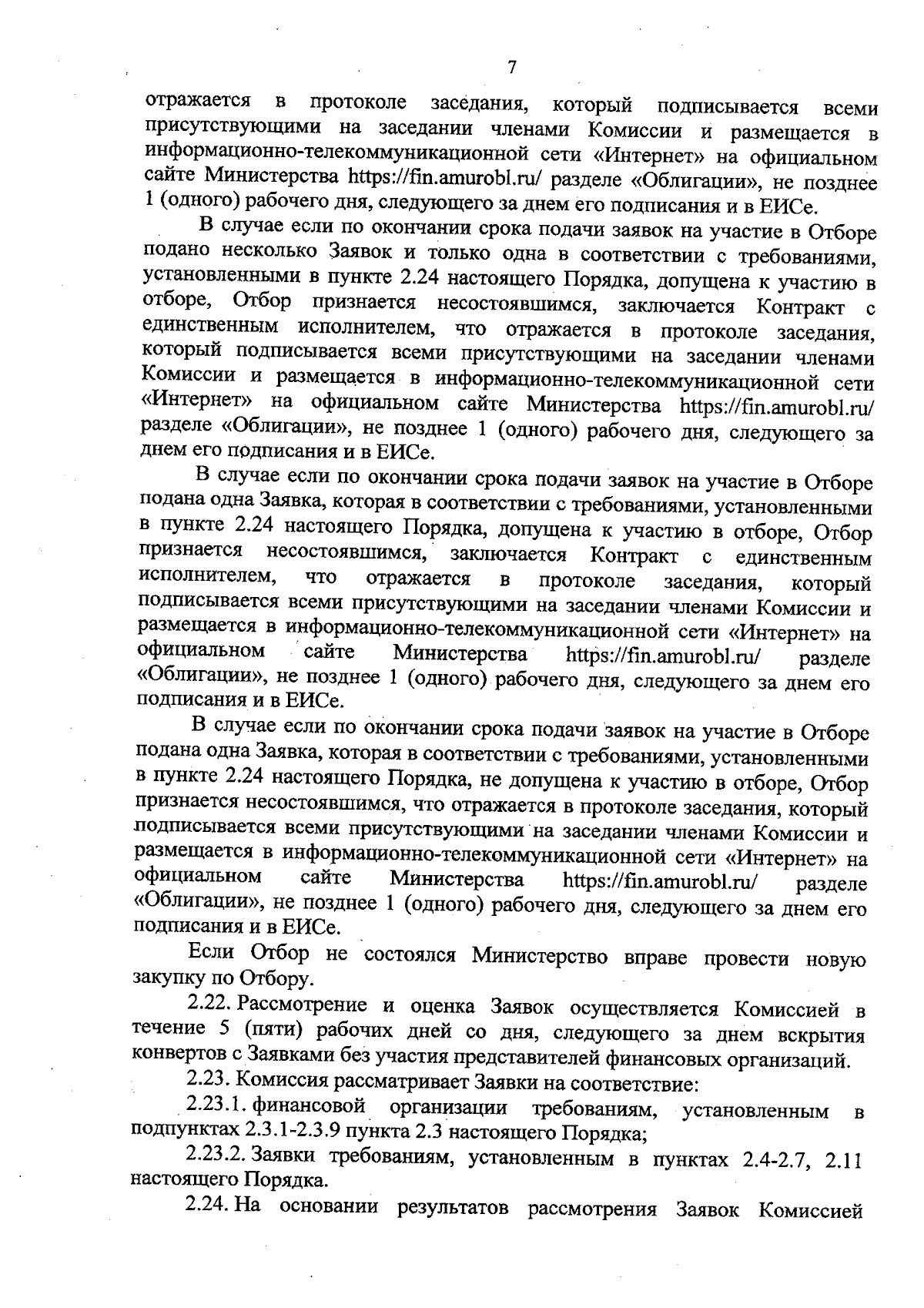 7

отражается в протоколе заседания, который подписывается всеми присутствующими на заседании членами Комиссии и размещается в информационно-телекоммуникационной сети «Интернет» на официальном сайте Министерства https://fin.amurobl.ru/ разделе «Облигации», не позднее 1 (одного) рабочего дня, следующего за днем его подписания и в ЕИСе.

В случае если по окончании срока подачи заявок на участие в Отборе подано несколько Заявок и только одна в соответствии с требованиями, установленными в пункте 2.24 настоящего Порядка, допущена к участию в отборе, Отбор признается несостоявшимся, заключается Контракт с единственным исполнителем, что отражается в протоколе заседания, который подписывается всеми присутствующими на заседании членами Комиссии и размещается в информационно-телекоммуникационной сети «Интернет» на официальном сайте Министерства https://fin.amurobl.ru/ разделе «Облигации», не позднее 1 (одного) рабочего дня, следующего за днем его подписания и в ЕИСе.

В случае если по окончании срока подачи заявок на участие в Отборе подана одна Заявка, которая в соответствии с требованиями, установленными в пункте 2.24 настоящего Порядка, допущена к участию в отборе, Отбор признается несостоявшимся, заключается Контракт с единственным исполнителем, что отражается в протоколе заседания, который подписывается всеми присутствующими на заседании членами Комиссии и размещается в информационно-телекоммуникационной сети «Интернет» на официальном сайте Министерства https://fin.amurobl.ru/ разделе «Облигации», не позднее 1 (одного) рабочего дня, следующего за днем его подписания и в ЕИСе.

В случае если по окончании срока подачи заявок на участие в Отборе подана одна Заявка, которая в соответствии с требованиями, установленными в пункте 2.24 настоящего Порядка, не допущена к участию в отборе, Отбор признается несостоявшимся, что отражается в протоколе заседания, который подписывается всеми присутствующими на заседании членами Комиссии и размещается в информационно-телекоммуникационной сети «Интернет» на официальном сайте Министерства https://fin.amurobl.ru/ разделе «Облигации», не позднее 1 (одного) рабочего дня, следующего за днем его подписания и в ЕИСе.

Если Отбор не состоялся Министерство вправе провести новую закупку по Отбору.

2.22. Рассмотрение и оценка Заявок осуществляется Комиссией в течение 5 (пяти) рабочих дней со дня, следующего за днем вскрытия конвертов с Заявками без участия представителей финансовых организаций.

2.23. Комиссия рассматривает Заявки на соответствие:

2.23.1. финансовой организации требованиям, установленным в подпунктах 2.3.1-2.3.9 пункта 2.3 настоящего Порядка;

2.23.2. Заявки требованиям, установленным в пунктах 2.4-2.7, 2.11 настоящего Порядка.

2.24. На основании результатов рассмотрения Заявок Комиссией